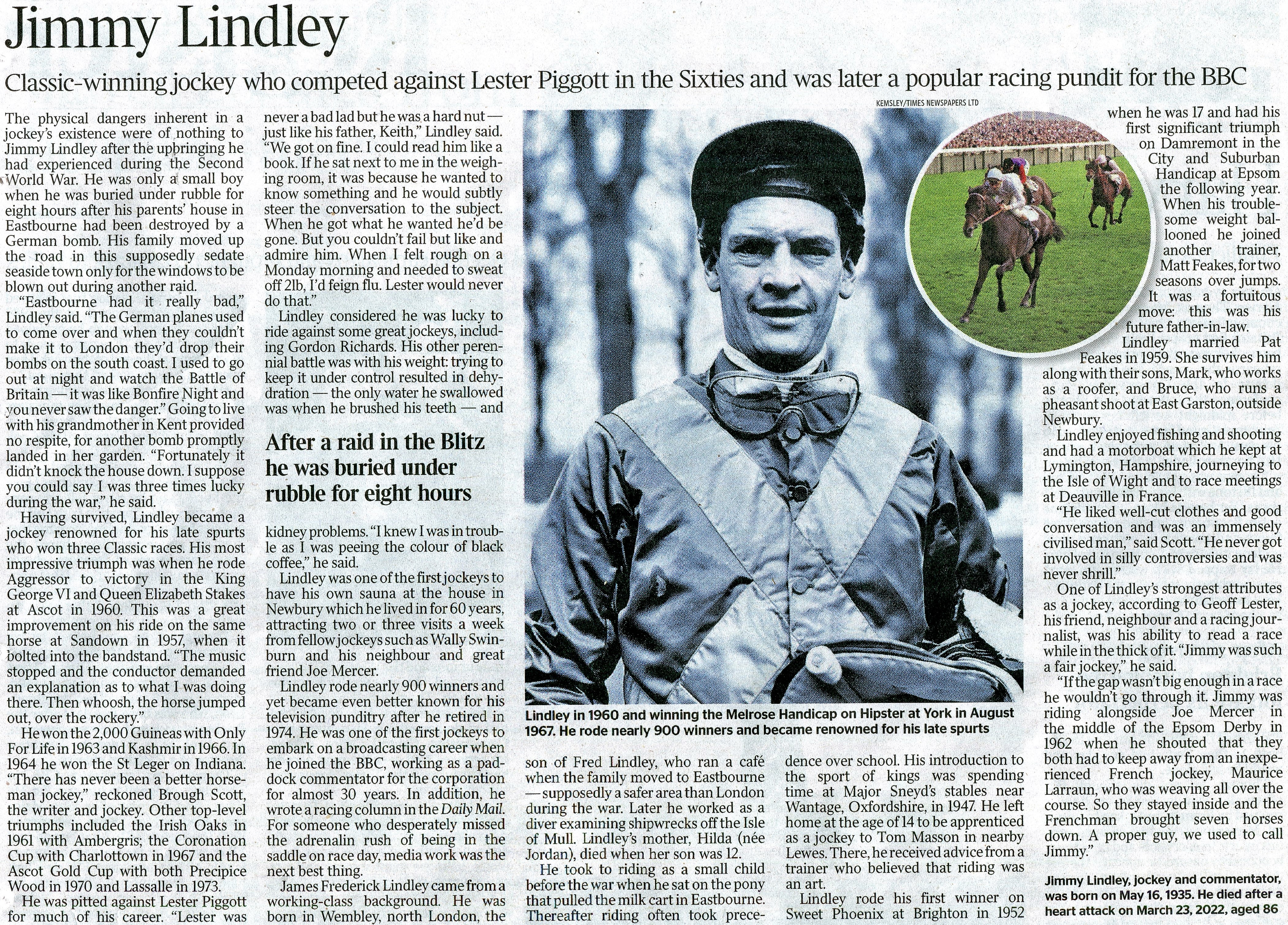 Jimmy Lindley

Classic-winning jockey who competed against Lester Piggott in the Sixties and was later a popular racing pundit for the BBC

The physical dangers inherent in a jockey's existence were of nothing to Jimmy Lindley after the upbringing he had experienced during the Second World War. He was only a small boy when he was buried under rubble for eight hours after his parents' house in Eastbourne had been destroyed by a German bomb. His family moved up the road in this supposedly sedate seaside town only for the windows to be blown out during another raid.

"Eastbourne had it really bad," Lindley said. "The German planes used to come over and when they couldn't make it to London they'd drop their bombs on the south coast. I used to go out at night and watch the Battle of Britain — it was like Bonfire Night and you never saw the danger." Going to live with his grandmother in Kent provided no respite, for another bomb promptly landed in her garden. "Fortunately it didn't knock the house down. I suppose you could say I was three times lucky during the war," he said.

Having survived, Lindley became a jockey renowned for his late spurts who won three Classic races. His most impressive triumph was when he rode Aggressor to victory in the King George VI and Queen Elizabeth Stakes at Ascot in 1960. This was a great improvement on his ride on the same horse at Sandown in 1957, when it bolted into the bandstand. "The music stopped and the conductor demanded an explanation as to what I was doing there. Then whoosh, the horse jumped out, over the rockery."

He won the 2,000 Guineas with Only For Life in 1963 and Kashmir in 1966. In 1964 he won the St Leger on Indiana. "There has never been a better horseman jockey," reckoned Brough Scott, the writer and jockey. Other top-level triumphs included the Irish Oaks in 1961 with Ambergris; the Coronation Cup with Charlottown in 1967 and the Ascot Gold Cup with both Precipice Wood in 1970 and Lassalle in 1973.

He was pitted against Lester Piggott for much of his career. "Lester was never a bad lad but he was a hard nut — just like his father, Keith," Lindley said. "We got on fine. I could read him like a book. If he sat next to me in the weighing room, it was because he wanted to know something and he would subtly steer the conversation to the subject. When he got what he wanted he'd be gone. But you couldn't fail but like and admire him. When I felt rough on a Monday morning and needed to sweat off 2lb, I'd feign flu. Lester would never do that."

Lindley considered he was lucky to ride against some great jockeys, including Gordon Richards. His other perennial battle was with his weight: trying to keep it under control resulted in dehydration — the only water he swallowed was when he brushed his teeth — and

After a raid in the Blitz he was buried under rubble for eight hours

kidney problems. "I knew I was in trouble as I was peeing the colour of black coffee," he said.

Lindley was one of the first jockeys to have his own sauna at the house in Newbury which he lived in for 60 years, attracting two or three visits a week from fellow jockeys such as Wally Swinburn and his neighbour and great friend Joe Mercer.

Lindley rode nearly 900 winners and yet became even better known for his television punditry after he retired in 1974. He was one of the first jockeys to embark on a broadcasting career when he joined the BBC, working as a paddock commentator for the corporation for almost 30 years. In addition, he wrote a racing column in the Daily Mail. For someone who desperately missed the adrenalin rush of being in the saddle on race day, media work was the next best thing.

James Frederick Lindley came from a working-class background. He was born in Wembley, north London, the

KEMSLEY/TIMES NEWSPAPERS LTD

Lindley in 1960 and winning the Melrose Handicap on Hipster at York in August 1967. He rode nearly 900 winners and became renowned for his late spurts

son of Fred Lindley, who ran a café when the family moved to Eastbourne — supposedly a safer area than London during the war. Later he worked as a diver examining shipwrecks off the Isle of Mull. Lindley's mother, Hilda (née Jordan), died when her son was 12.

He took to riding as a small child before the war when he sat on the pony that pulled the milk cart in Eastbourne. Thereafter riding often took precedence over school. His introduction to the sport of kings was spending time at Major Sneyd's stables near Wantage, Oxfordshire, in 1947. He left home at the age of 14 to be apprenticed as a jockey to Tom Masson in nearby Lewes. There, he received advice from a trainer who believed that riding was an art.

Lindley rode his first winner on Sweet Phoenix at Brighton in 1952 when he was 17 and had his first significant triumph on Damremont in the City and Suburban Handicap at Epsom the following year. When his troublesome weight ballooned he joined another trainer, Matt Feakes, for two seasons over jumps. It was a fortuitous move: this was his future father-in-law.

Lindley married Pat Feakes in 1959. She survives him along with their sons, Mark, who works as a roofer, and Bruce, who runs a pheasant shoot at East Garston, outside Newbury.

Lindley enjoyed fishing and shooting and had a motorboat which he kept at Lymington, Hampshire, journeying to the Isle of Wight and to race meetings at Deauville in France.

"He liked well-cut clothes and good conversation and was an immensely civilised man," said Scott. "He never got involved in silly controversies and was never shrill."

One of Lindley's strongest attributes as a jockey, according to Geoff Lester, his friend, neighbour and a racing journalist, was his ability to read a race while in the thick of it. "Jimmy was such a fair jockey," he said.

"If the gap wasn't big enough in a race he wouldn't go through it. Jimmy was riding alongside Joe Mercer in the middle of the Epsom Derby in 1962 when he shouted that they both had to keep away from an inexperienced French jockey, Maurice Larraun, who was weaving all over the course. So they stayed inside and the Frenchman brought seven horses down. A proper guy, we used to call Jimmy."

Jimmy Lindley, jockey and commentator, was born on May 16, 1935. He died after a heart attack on March 23, 2022, aged 86